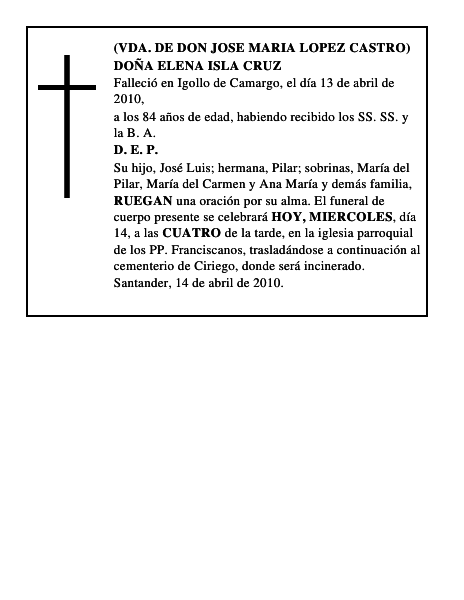 (VDA. DE DON JOSE MARIA LOPEZ CASTRO)
DOÑA ELENA ISLA CRUZ

Falleció en Igollo de Camargo, el día 13 de abril de 2010,

a los 84 años de edad, habiendo recibido los SS. SS. y la B. A.

D. E. P.

Su hijo, José Luis; hermana, Pilar; sobrinas, María del Pilar, María del Carmen y Ana María y demás familia, RUEGAN una oración por su alma. El funeral de cuerpo presente se celebrará HOY, MIERCOLES, día 14, a las CUATRO de la tarde, en la iglesia parroquial de los PP. Franciscanos, trasladándose a continuación al cementerio de Ciriego, donde será incinerado.
Santander, 14 de abril de 2010.